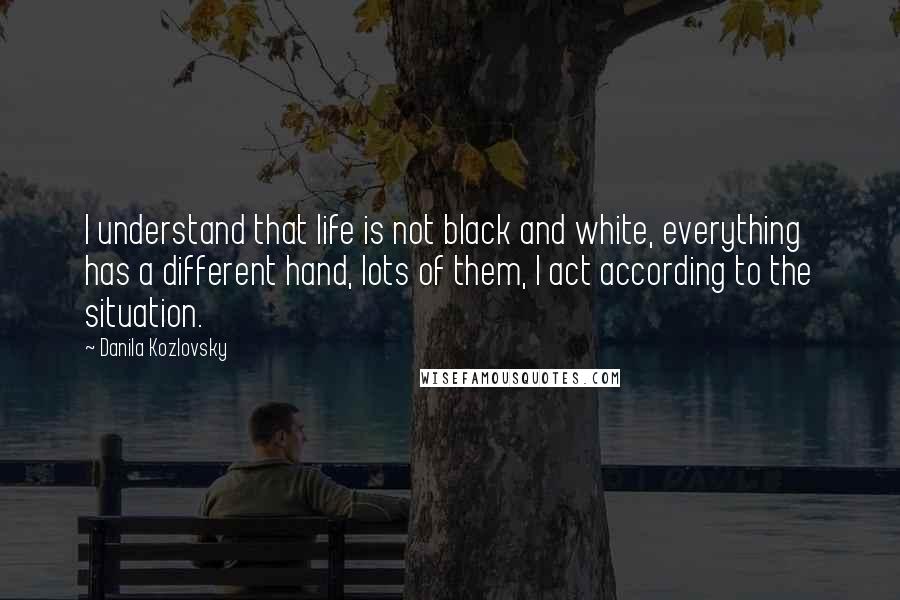 I understand that life is not black and white, everything has a different hand, lots of them, I act according to the situation.

~ Danila Kozlovsky

WISEFAMOUSQUOTES.COM